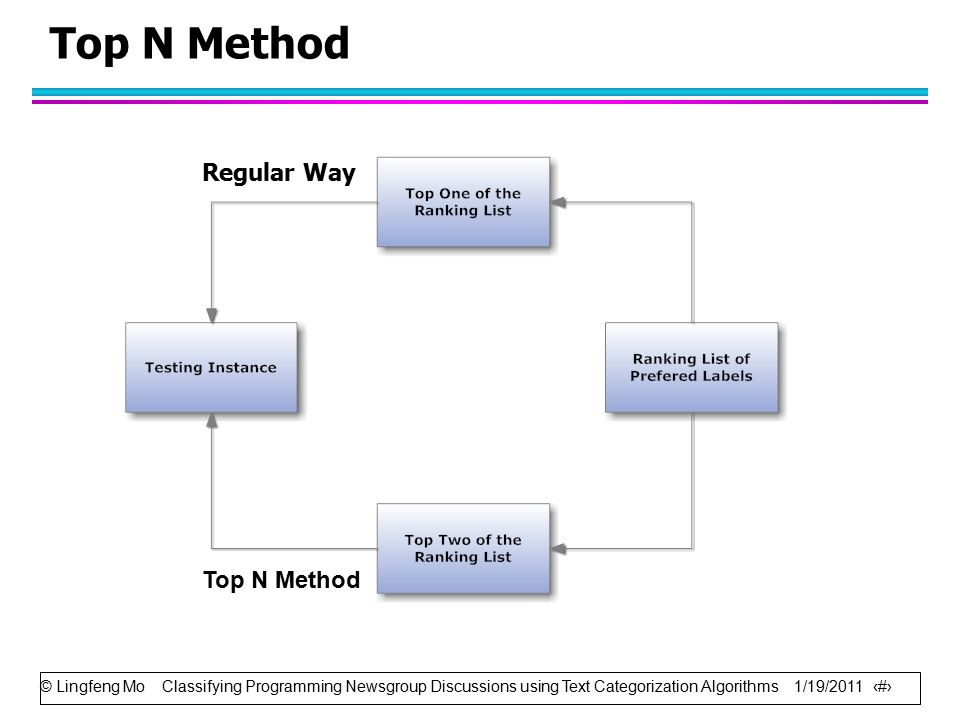 Top N Method

Regular Way

Top One of the Ranking List

Testing Instance

Ranking List of Prefered Labels

Top Two of the Ranking List

Top N Method

© Lingfeng Mo Classifying Programming Newsgroup Discussions using Text Categorization Algorithms 1/19/2011 ‹#›